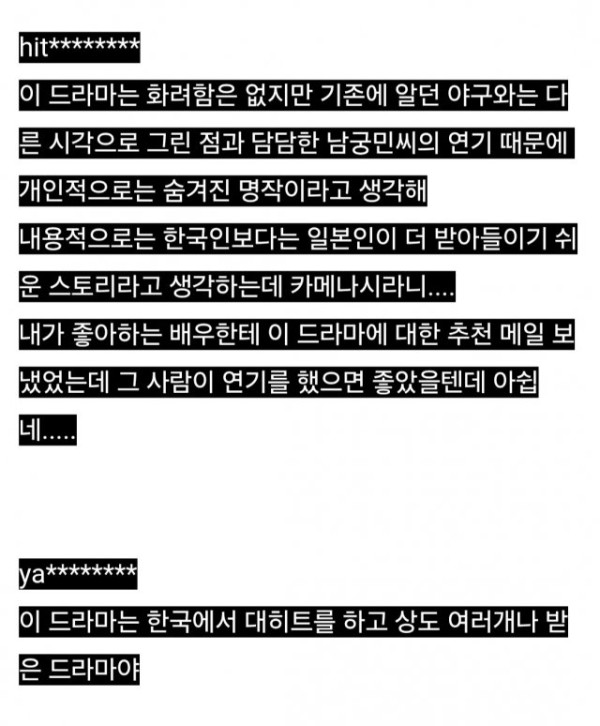 hit********

이 드라마는 화려함은 없지만 기존에 알던 야구와는 다른 시각으로 그린 점과 담담한 남궁민씨의 연기 때문에 개인적으로는 숨겨진 명작이라고 생각해
내용적으로는 한국인보다는 일본인이 더 받아들이기 쉬운 스토리라고 생각하는데 카메나시라니....
내가 좋아하는 배우한테 이 드라마에 대한 추천 메일 보냈었는데 그 사람이 연기를 했으면 좋았을텐데 아쉽네.....

ya********

이 드라마는 한국에서 대히트를 하고 상도 여러개나 받은 드라마야